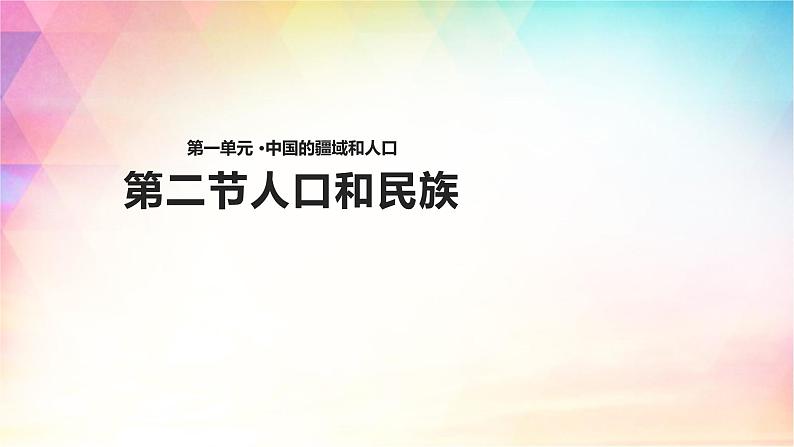 第一单元 ·中国的疆域和人口
第二节人口和民族